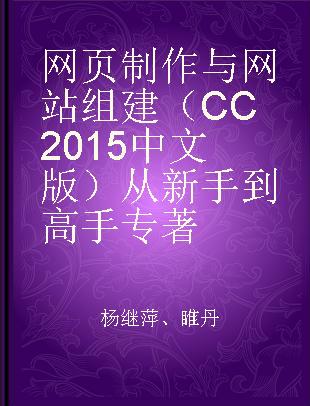 网页制作与网站组建（CC 2015中文版）从新手到高手专著

杨继萍、睢丹